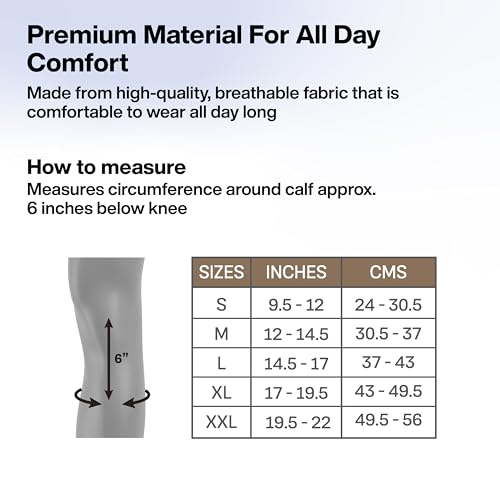 Premium Material For All Day Comfort
Made from high-quality, breathable fabric that is comfortable to wear all day long

How to measure
Measures circumference around calf approx. 6 inches below knee

6"

| SIZES | INCHES | CMS |
|---|---|---|
| S | 9.5 - 12 | 24 - 30.5 |
| M | 12 - 14.5 | 30.5 - 37 |
| L | 14.5 - 17 | 37 - 43 |
| XL | 17 - 19.5 | 43 - 49.5 |
| XXL | 19.5 - 22 | 49.5 - 56 |